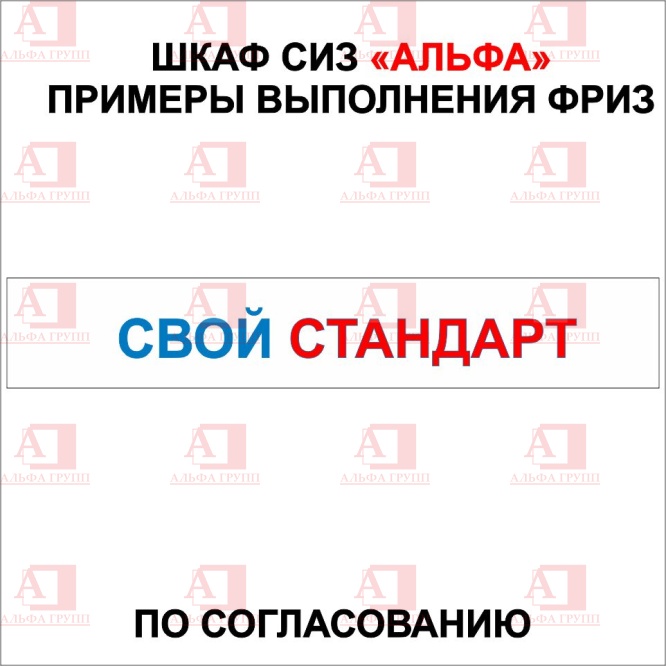 ШКАФ СИЗ «АЛЬФА»
ПРИМЕРЫ ВЫПОЛНЕНИЯ ФРИЗ

СВОЙ СТАНДАРТ

ПО СОГЛАСОВАНИЮ

АЛЬФА ГРУПП